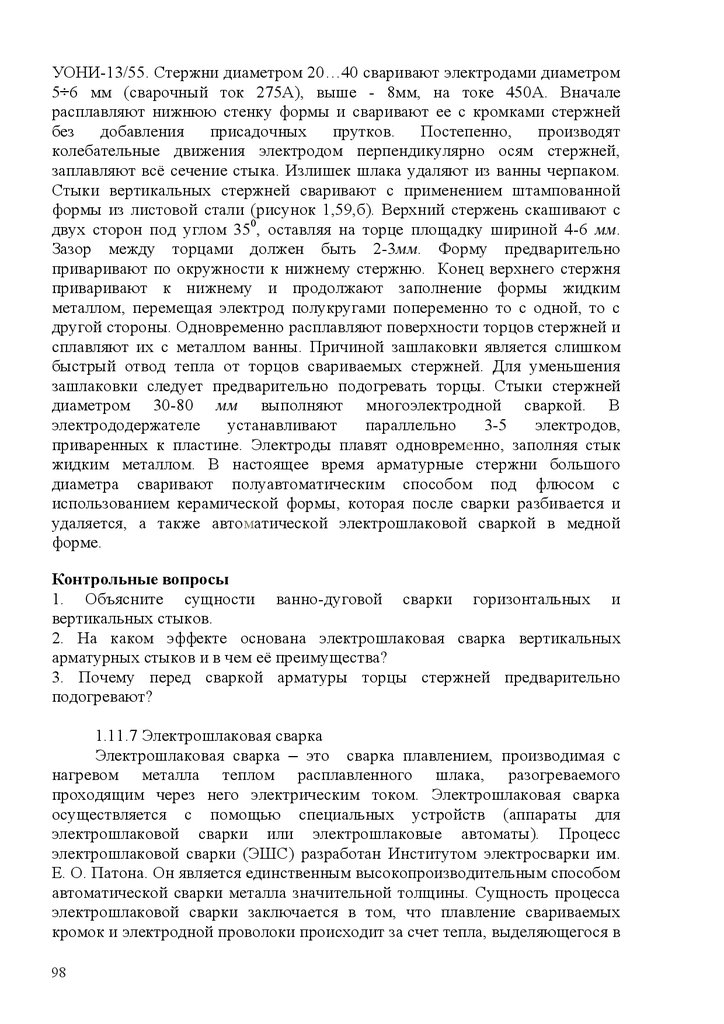 УОНИ-13/55. Стержни диаметром 20…40 сваривают электродами диаметром 5÷6 мм (сварочный ток 275А), выше - 8мм, на токе 450А. Вначале расплавляют нижнюю стенку формы и сваривают ее с кромками стержней без добавления присадочных прутков. Постепенно, производят колебательные движения электродом перпендикулярно осям стержней, заплавляют всё сечение стыка. Излишек шлака удаляют из ванны черпаком. Стыки вертикальных стержней сваривают с применением штампованной формы из листовой стали (рисунок 1,59,б). Верхний стержень скашивают с двух сторон под углом $35^0$, оставляя на торце площадку шириной 4-6 мм. Зазор между торцами должен быть 2-3мм. Форму предварительно приваривают по окружности к нижнему стержню. Конец верхнего стержня приваривают к нижнему и продолжают заполнение формы жидким металлом, перемещая электрод полукругами попеременно то с одной, то с другой стороны. Одновременно расплавляют поверхности торцов стержней и сплавляют их с металлом ванны. Причиной зашлаковки является слишком быстрый отвод тепла от торцов свариваемых стержней. Для уменьшения зашлаковки следует предварительно подогревать торцы. Стыки стержней диаметром 30-80 мм выполняют многоэлектродной сваркой. В электрододержателе устанавливают параллельно 3-5 электродов, приваренных к пластине. Электроды плавят одновременно, заполняя стык жидким металлом. В настоящее время арматурные стержни большого диаметра сваривают полуавтоматическим способом под флюсом с использованием керамической формы, которая после сварки разбивается и удаляется, а также автоматической электрошлаковой сваркой в медной форме.

Контрольные вопросы
1. Объясните сущности ванно-дуговой сварки горизонтальных и вертикальных стыков.
2. На каком эффекте основана электрошлаковая сварка вертикальных арматурных стыков и в чем её преимущества?
3. Почему перед сваркой арматуры торцы стержней предварительно подогревают?

1.11.7 Электрошлаковая сварка
Электрошлаковая сварка – это сварка плавлением, производимая с нагревом металла теплом расплавленного шлака, разогреваемого проходящим через него электрическим током. Электрошлаковая сварка осуществляется с помощью специальных устройств (аппараты для электрошлаковой сварки или электрошлаковые автоматы). Процесс электрошлаковой сварки (ЭШС) разработан Институтом электросварки им. Е. О. Патона. Он является единственным высокопроизводительным способом автоматической сварки металла значительной толщины. Сущность процесса электрошлаковой сварки заключается в том, что плавление свариваемых кромок и электродной проволоки происходит за счет тепла, выделяющегося в

98